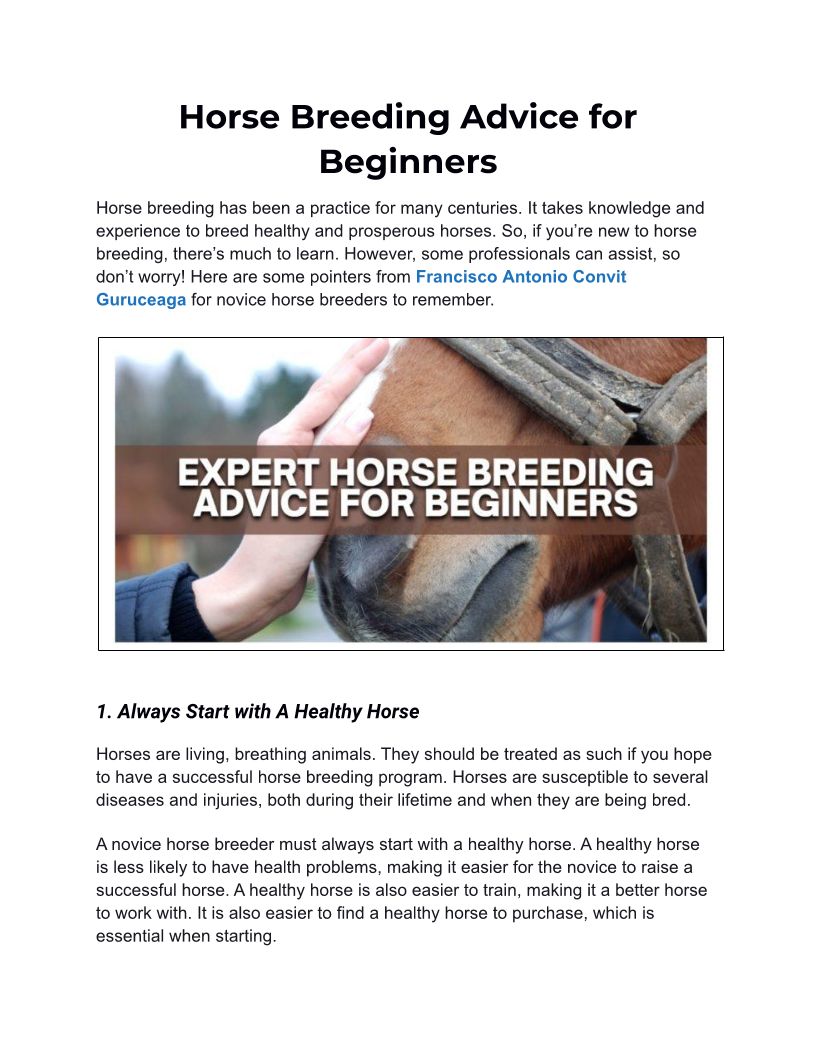 Horse Breeding Advice for Beginners

Horse breeding has been a practice for many centuries. It takes knowledge and experience to breed healthy and prosperous horses. So, if you're new to horse breeding, there's much to learn. However, some professionals can assist, so don't worry! Here are some pointers from Francisco Antonio Convit Guruceaga for novice horse breeders to remember.

EXPERT HORSE BREEDING ADVICE FOR BEGINNERS

1. Always Start with A Healthy Horse

Horses are living, breathing animals. They should be treated as such if you hope to have a successful horse breeding program. Horses are susceptible to several diseases and injuries, both during their lifetime and when they are being bred.

A novice horse breeder must always start with a healthy horse. A healthy horse is less likely to have health problems, making it easier for the novice to raise a successful horse. A healthy horse is also easier to train, making it a better horse to work with. It is also easier to find a healthy horse to purchase, which is essential when starting.